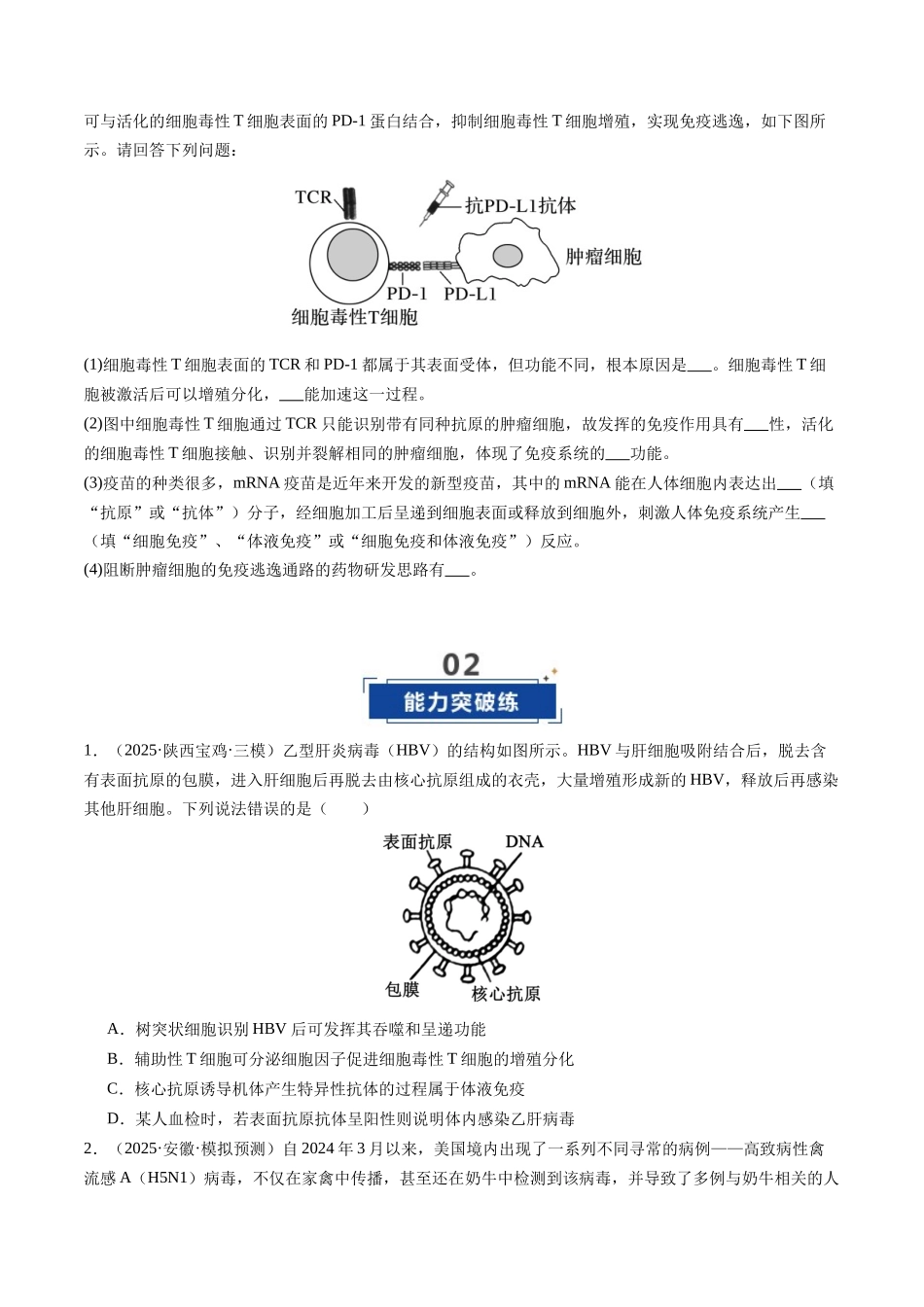 可与活化的细胞毒性T细胞表面的PD-1蛋白结合，抑制细胞毒性T细胞增殖，实现免疫逃逸，如下图所示。请回答下列问题：

TCR
抗PD-L1抗体
肿瘤细胞
PD-1
PD-L1
细胞毒性T细胞

(1)细胞毒性T细胞表面的TCR和PD-1都属于其表面受体，但功能不同，根本原因是____。细胞毒性T细胞被激活后可以增殖分化，____能加速这一过程。

(2)图中细胞毒性T细胞通过TCR只能识别带有同种抗原的肿瘤细胞，故发挥的免疫作用具有____性，活化的细胞毒性T细胞接触、识别并裂解相同的肿瘤细胞，体现了免疫系统的____功能。

(3)疫苗的种类很多，mRNA疫苗是近年来开发的新型疫苗，其中的mRNA能在人体细胞内表达出____（填“抗原”或“抗体”）分子，经细胞加工后呈递到细胞表面或释放到细胞外，刺激人体免疫系统产生____（填“细胞免疫”、“体液免疫”或“细胞免疫和体液免疫”）反应。

(4)阻断肿瘤细胞的免疫逃逸通路的药物研发思路有____。

02
能力突破练

1．（2025·陕西宝鸡·三模）乙型肝炎病毒（HBV）的结构如图所示。HBV与肝细胞吸附结合后，脱去含有表面抗原的包膜，进入肝细胞后再脱去由核心抗原组成的衣壳，大量增殖形成新的HBV，释放后再感染其他肝细胞。下列说法错误的是（ ）

表面抗原
DNA
包膜
核心抗原

A．树突状细胞识别HBV后可发挥其吞噬和呈递功能
B．辅助性T细胞可分泌细胞因子促进细胞毒性T细胞的增殖分化
C．核心抗原诱导机体产生特异性抗体的过程属于体液免疫
D．某人血检时，若表面抗原抗体呈阳性则说明体内感染乙肝病毒

2．（2025·安徽·模拟预测）自2024年3月以来，美国境内出现了一系列不同寻常的病例——高致病性禽流感A（H5N1）病毒，不仅在家禽中传播，甚至还在奶牛中检测到该病毒，并导致了多例与奶牛相关的人